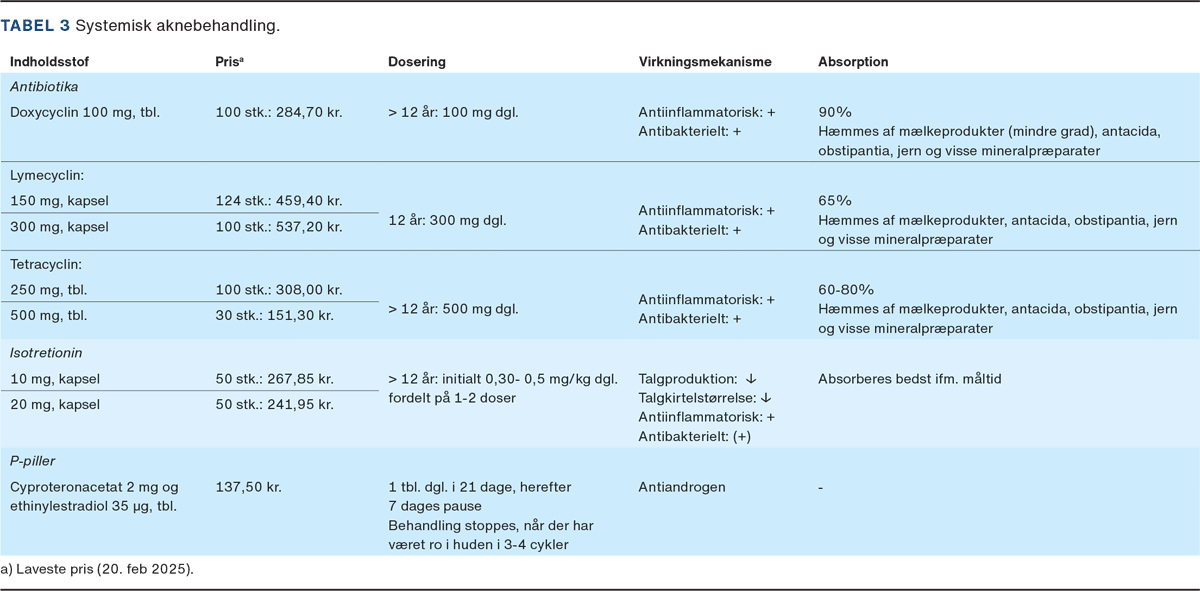 TABEL 3 Systemisk aknebehandling.

| Indholdsstof | Pris$^a$ | Dosering | Virkningsmekanisme | Absorption |
|---|---|---|---|---|
| *Antibiotika* | | | | |
| Doxycyclin 100 mg, tbl. | 100 stk.: 284,70 kr. | > 12 år: 100 mg dgl. | Antiinflammatorisk: + Antibakterielt: + | 90% Hæmmes af mælkeprodukter (mindre grad), antacida, obstipantia, jern og visse mineralpræparater |
| Lymecyclin: | | | | |
| 150 mg, kapsel | 124 stk.: 459,40 kr. | 12 år: 300 mg dgl. | Antiinflammatorisk: + Antibakterielt: + | 65% Hæmmes af mælkeprodukter, antacida, obstipantia, jern og visse mineralpræparater |
| 300 mg, kapsel | 100 stk.: 537,20 kr. | | | |
| Tetracyclin: | | | | |
| 250 mg, tbl. | 100 stk.: 308,00 kr. | > 12 år: 500 mg dgl. | Antiinflammatorisk: + Antibakterielt: + | 60-80% Hæmmes af mælkeprodukter, antacida, obstipantia, jern og visse mineralpræparater |
| 500 mg, tbl. | 30 stk.: 151,30 kr. | | | |
| *Isotretionin* | | | | |
| 10 mg, kapsel | 50 stk.: 267,85 kr. | > 12 år: initialt 0,30- 0,5 mg/kg dgl. fordelt på 1-2 doser | Talgproduktion: ↓ Talgkirtelstørrelse: ↓ Antiinflammatorisk: + Antibakterielt: (+) | Absorberes bedst ifm. måltid |
| 20 mg, kapsel | 50 stk.: 241,95 kr. | | | |
| *P-piller* | | | | |
| Cyproteronacetat 2 mg og ethinylestradiol 35 µg, tbl. | 137,50 kr. | 1 tbl. dgl. i 21 dage, herefter 7 dages pause Behandling stoppes, når der har været ro i huden i 3-4 cykler | Antiandrogen | - |

a) Laveste pris (20. feb 2025).